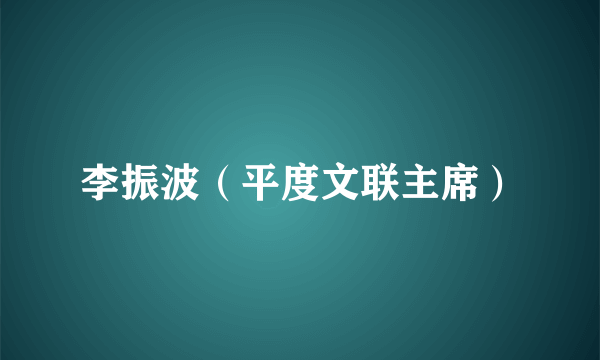 李振波（平度文联主席）